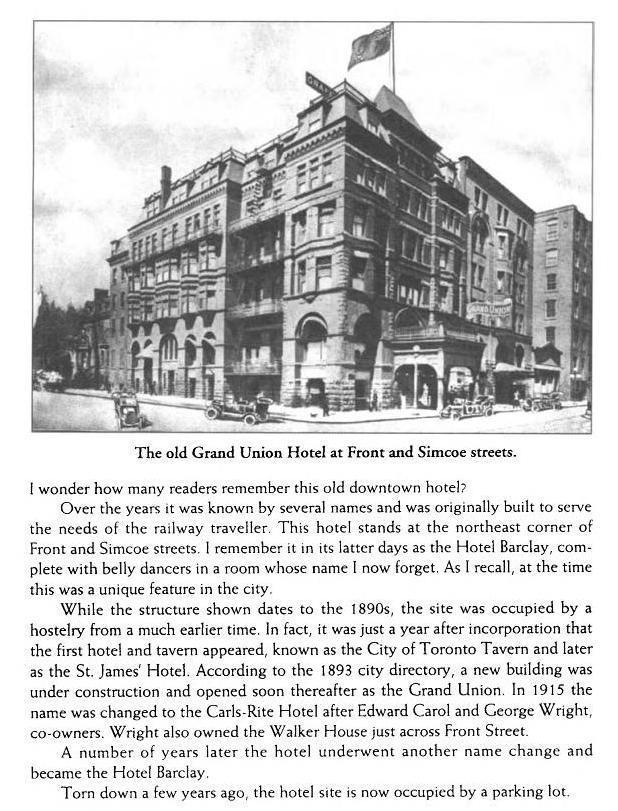 GRAND UNION

The old Grand Union Hotel at Front and Simcoe streets.

I wonder how many readers remember this old downtown hotel?

Over the years it was known by several names and was originally built to serve the needs of the railway traveller. This hotel stands at the northeast corner of Front and Simcoe streets. I remember it in its latter days as the Hotel Barclay, complete with belly dancers in a room whose name I now forget. As I recall, at the time this was a unique feature in the city.

While the structure shown dates to the 1890s, the site was occupied by a hostelry from a much earlier time. In fact, it was just a year after incorporation that the first hotel and tavern appeared, known as the City of Toronto Tavern and later as the St. James' Hotel. According to the 1893 city directory, a new building was under construction and opened soon thereafter as the Grand Union. In 1915 the name was changed to the Carls-Rite Hotel after Edward Carol and George Wright, co-owners. Wright also owned the Walker House just across Front Street.

A number of years later the hotel underwent another name change and became the Hotel Barclay.

Torn down a few years ago, the hotel site is now occupied by a parking lot.